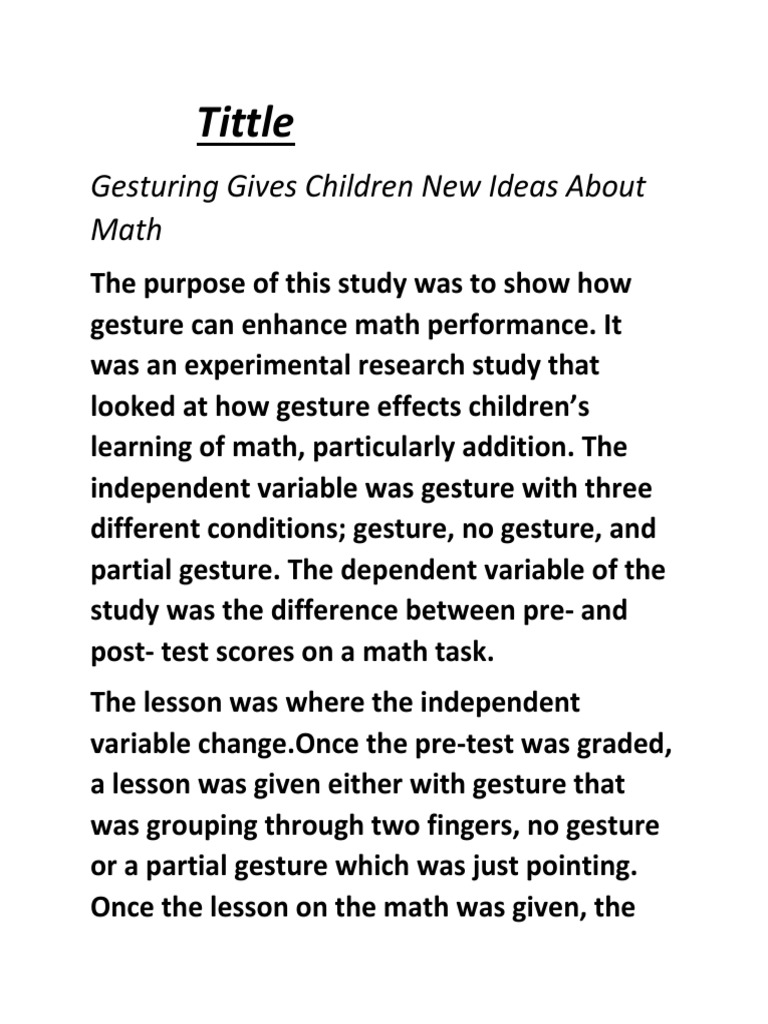 Tittle

Gesturing Gives Children New Ideas About Math

The purpose of this study was to show how gesture can enhance math performance. It was an experimental research study that looked at how gesture effects children's learning of math, particularly addition. The independent variable was gesture with three different conditions; gesture, no gesture, and partial gesture. The dependent variable of the study was the difference between pre- and post- test scores on a math task.

The lesson was where the independent variable change.Once the pre-test was graded, a lesson was given either with gesture that was grouping through two fingers, no gesture or a partial gesture which was just pointing. Once the lesson on the math was given, the